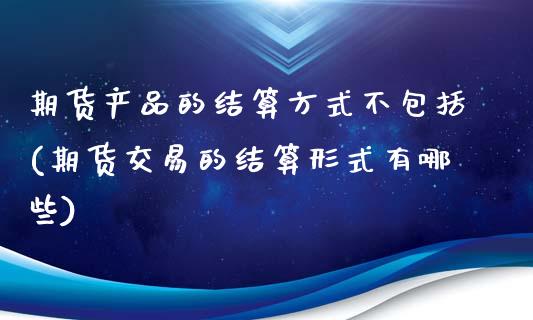 期货产品的结算方式不包括(期货交易的结算形式有哪些)